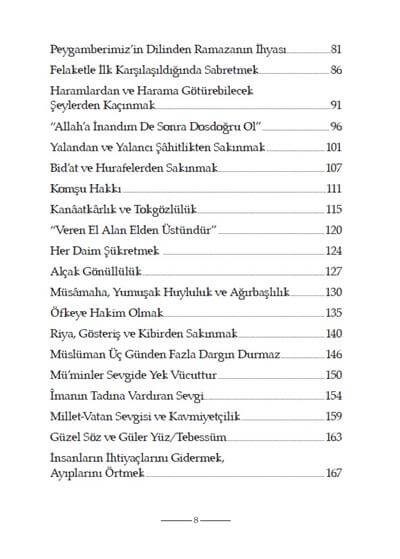 Peygamberimiz'in Dilinden Ramazanın İhyası 81

Felaketle İlk Karşılaşıldığında Sabretmek 86

Haramlardan ve Harama Götürebilecek Şeylerden Kaçınmak 91

"Allah'a İnandım De Sonra Dosdoğru Ol" 96

Yalandan ve Yalancı Şâhitlikten Sakınmak 101

Bid'at ve Hurafelerden Sakınmak 107

Komşu Hakkı 111

Kanâatkârlık ve Tokgözlülük 115

"Veren El Alan Elden Üstündür" 120

Her Daim Şükretmek 124

Alçak Gönüllülük 127

Müsâmaha, Yumuşak Huyluluk ve Ağırbaşlılık 130

Öfkeye Hakim Olmak 135

Riya, Gösteriş ve Kibirden Sakınmak 140

Müslüman Üç Günden Fazla Dargın Durmaz 146

Mü'minler Sevgide Yek Vücuttur 150

İmanın Tadına Vardıran Sevgi 154

Millet-Vatan Sevgisi ve Kavmiyetçilik 159

Güzel Söz ve Güler Yüz/Tebessüm 163

İnsanların İhtiyaçlarını Gidermek, Ayıplarını Örtmek 167

8